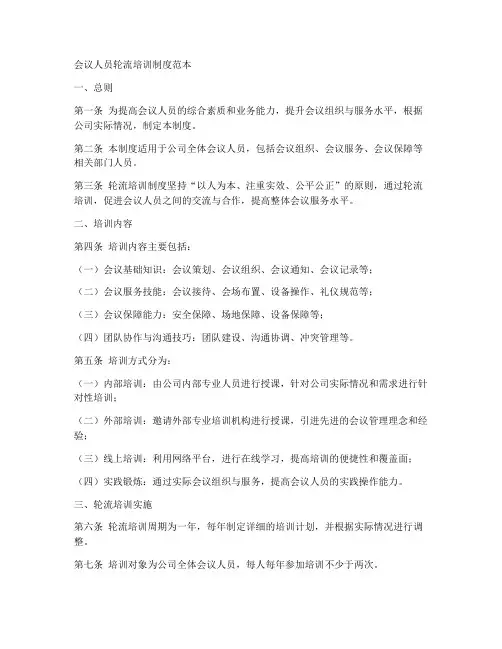 会议人员轮流培训制度范本

一、总则

第一条 为提高会议人员的综合素质和业务能力，提升会议组织与服务水平，根据公司实际情况，制定本制度。

第二条 本制度适用于公司全体会议人员，包括会议组织、会议服务、会议保障等相关部门人员。

第三条 轮流培训制度坚持“以人为本、注重实效、公平公正”的原则，通过轮流培训，促进会议人员之间的交流与合作，提高整体会议服务水平。

二、培训内容

第四条 培训内容主要包括：

（一）会议基础知识：会议策划、会议组织、会议通知、会议记录等；

（二）会议服务技能：会议接待、会场布置、设备操作、礼仪规范等；

（三）会议保障能力：安全保障、场地保障、设备保障等；

（四）团队协作与沟通技巧：团队建设、沟通协调、冲突管理等。

第五条 培训方式分为：

（一）内部培训：由公司内部专业人员进行授课，针对公司实际情况和需求进行针对性培训；

（二）外部培训：邀请外部专业培训机构进行授课，引进先进的会议管理理念和经验；

（三）线上培训：利用网络平台，进行在线学习，提高培训的便捷性和覆盖面；

（四）实践锻炼：通过实际会议组织与服务，提高会议人员的实践操作能力。

三、轮流培训实施

第六条 轮流培训周期为一年，每年制定详细的培训计划，并根据实际情况进行调整。

第七条 培训对象为公司全体会议人员，每人每年参加培训不少于两次。